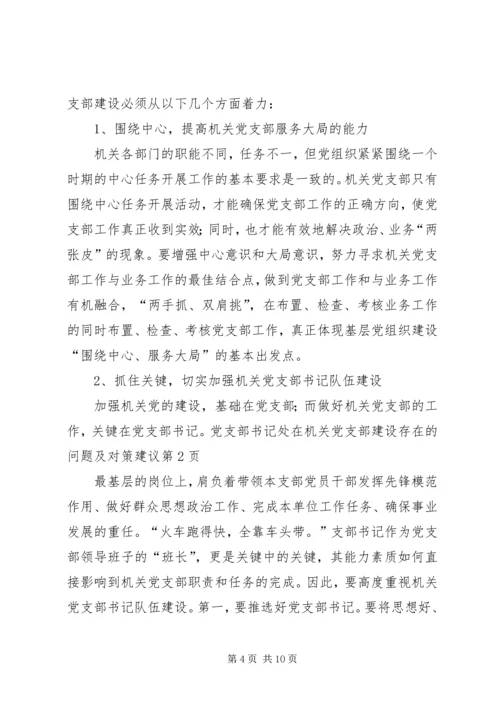 支部建设必须从以下几个方面着力：

1、围绕中心，提高机关党支部服务大局的能力

机关各部门的职能不同，任务不一，但党组织紧紧围绕一个时期的中心任务开展工作的基本要求是一致的。机关党支部只有围绕中心任务开展活动，才能确保党支部工作的正确方向，使党支部工作真正收到实效；同时，也才能有效地解决政治、业务“两张皮”的现象。要增强中心意识和大局意识，努力寻求机关党支部工作与业务工作的最佳结合点，做到党支部工作和与业务工作有机融合，“两手抓、双肩挑”，在布置、检查、考核业务工作的同时布置、检查、考核党支部工作，真正体现基层党组织建设“围绕中心、服务大局”的基本出发点。

2、抓住关键，切实加强机关党支部书记队伍建设

加强机关党的建设，基础在党支部；而做好机关党支部的工作，关键在党支部书记。党支部书记处在机关党支部建设存在的问题及对策建议第2页

最基层的岗位上，肩负着带领本支部党员干部发挥先锋模范作用、做好群众思想政治工作、完成本单位工作任务、确保事业发展的重任。“火车跑得快，全靠车头带。”支部书记作为党支部领导班子的“班长”，更是关键中的关键，其能力素质如何直接影响到机关党支部职责和任务的完成。因此，要高度重视机关党支部书记队伍建设。第一，要推选好党支部书记。要将思想好、

第4页 共10页